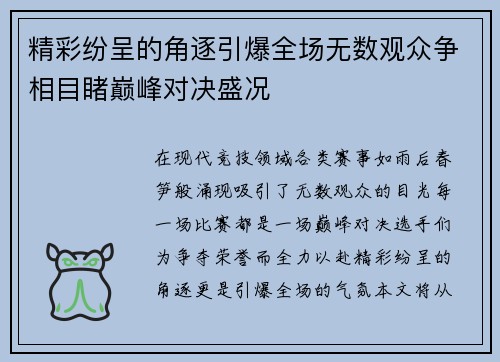 精彩纷呈的角逐引爆全场无数观众争相目睹巅峰对决盛况

在现代竞技领域各类赛事如雨后春笋般涌现吸引了无数观众的目光每一场比赛都是一场巅峰对决选手们为争夺荣誉而全力以赴精彩纷呈的角逐更是引爆全场的气氛本文将从